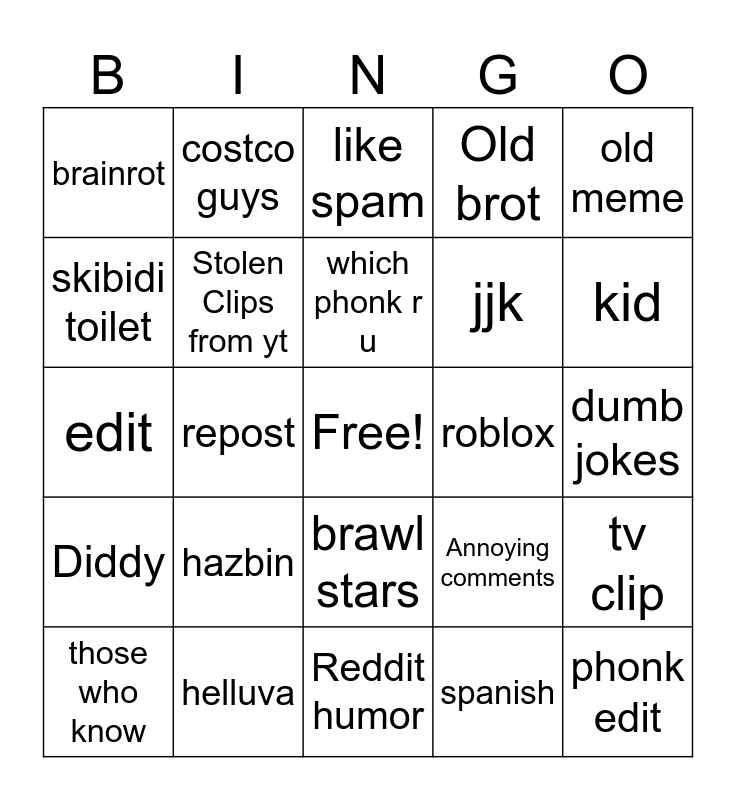 | B | I | N | G | O |
|---|---|---|---|---|
| brainrot | costco guys | like spam | Old brot | old meme |
| skibidi toilet | Stolen Clips from yt | which phonk r u | jjk | kid |
| edit | repost | Free! | roblox | dumb jokes |
| Diddy | hazbin | brawl stars | Annoying comments | tv clip |
| those who know | helluva | Reddit humor | spanish | phonk edit |